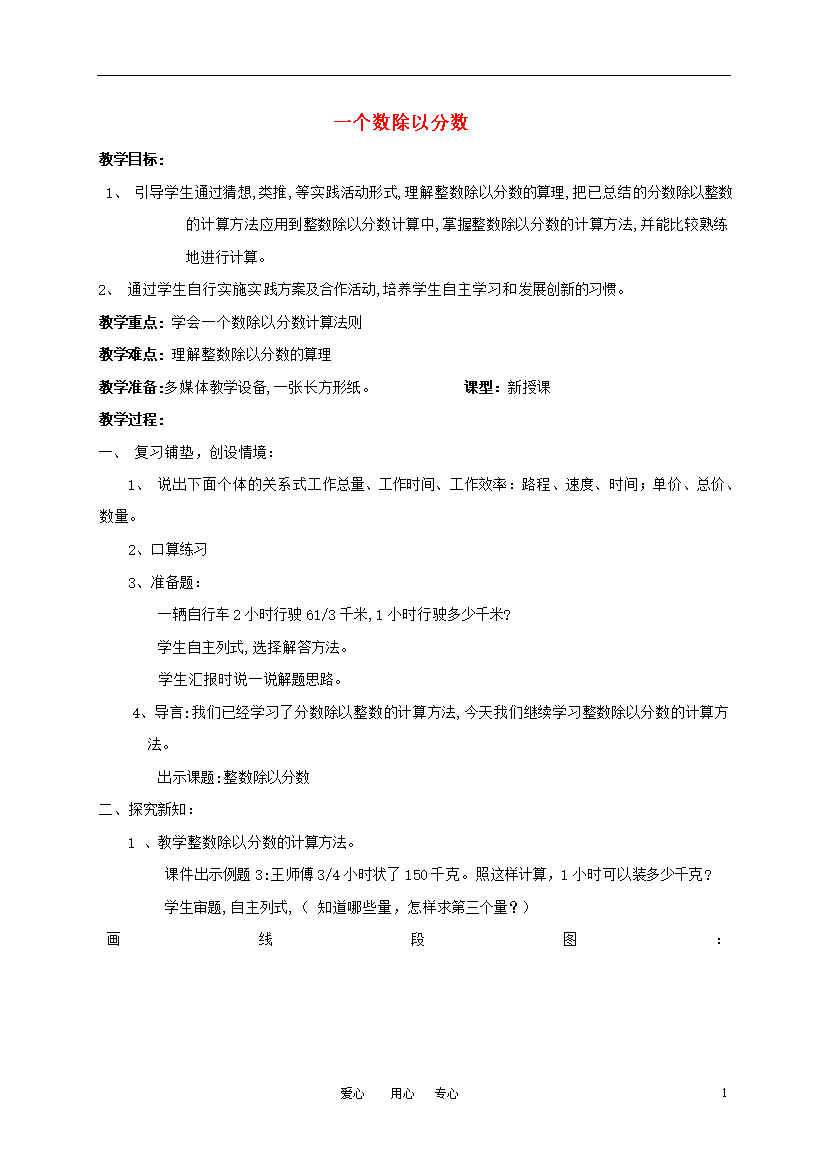 一个数除以分数

教学目标：

1、 引导学生通过猜想,类推,等实践活动形式,理解整数除以分数的算理,把已总结的分数除以整数的计算方法应用到整数除以分数计算中,掌握整数除以分数的计算方法,并能比较熟练地进行计算。

2、 通过学生自行实施实践方案及合作活动,培养学生自主学习和发展创新的习惯。

教学重点：学会一个数除以分数计算法则

教学难点：理解整数除以分数的算理

教学准备:多媒体教学设备,一张长方形纸。 课型：新授课

教学过程：

一、 复习铺垫，创设情境：

1、 说出下面个体的关系式工作总量、工作时间、工作效率：路程、速度、时间；单价、总价、数量。

2、口算练习

3、准备题：

一辆自行车 2 小时行驶 61/3 千米,1 小时行驶多少千米?

学生自主列式,选择解答方法。

学生汇报时说一说解题思路。

4、导言:我们已经学习了分数除以整数的计算方法,今天我们继续学习整数除以分数的计算方法。

出示课题:整数除以分数

二、探究新知：

1 、教学整数除以分数的计算方法。

课件出示例题 3:王师傅 3/4 小时状了 150 千克。照这样计算，1 小时可以装多少千克？

学生审题,自主列式,（ 知道哪些量，怎样求第三个量？）

画 线 段 图 ：

爱心 用心 专心

1